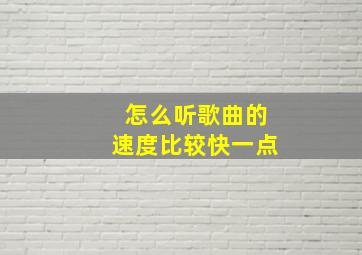 怎么听歌曲的
速度比较快一点